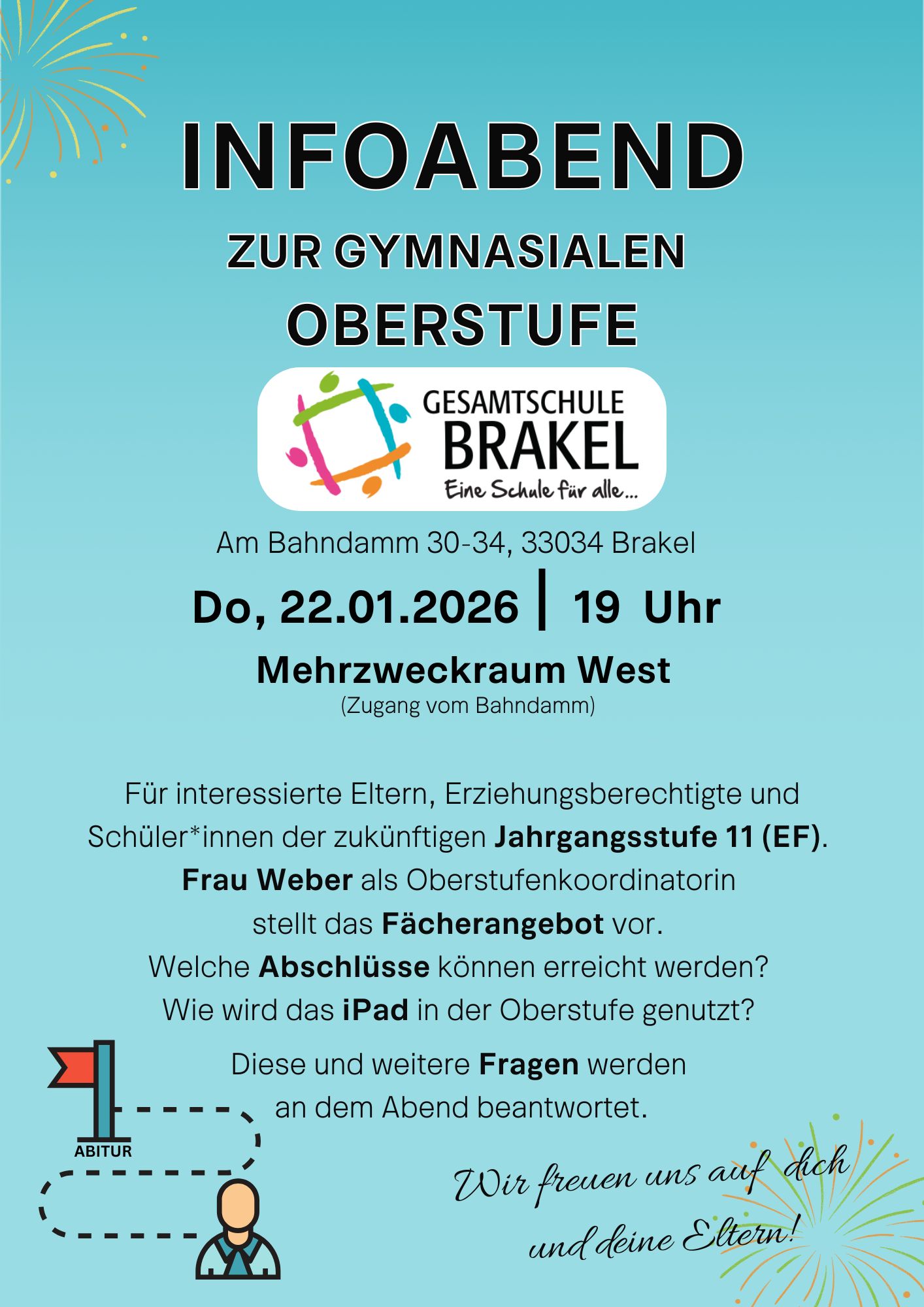 INFOABEND

ZUR GYMNASIALEN OBERSTUFE

GESAMTSCHULE BRAKEL
Eine Schule für alle...

Am Bahndamm 30-34, 33034 Brakel

Do, 22.01.2026 | 19 Uhr

Mehrzweckraum West
(Zugang vom Bahndamm)

Für interessierte Eltern, Erziehungsberechtigte und Schüler*innen der zukünftigen Jahrgangsstufe 11 (EF).
Frau Weber als Oberstufenkoordinatorin
stellt das Fächerangebot vor.
Welche Abschlüsse können erreicht werden?
Wie wird das iPad in der Oberstufe genutzt?

Diese und weitere Fragen werden an dem Abend beantwortet.

ABITUR

Wir freuen uns auf dich und deine Eltern!